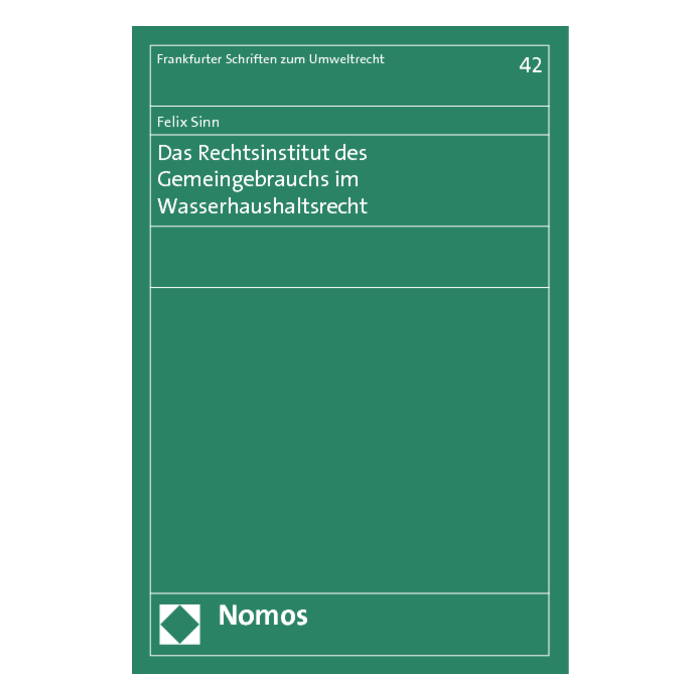 Frankfurter Schriften zum Umweltrecht

42

Felix Sinn

Das Rechtsinstitut des Gemeingebrauchs im Wasserhaushaltsrecht

Nomos